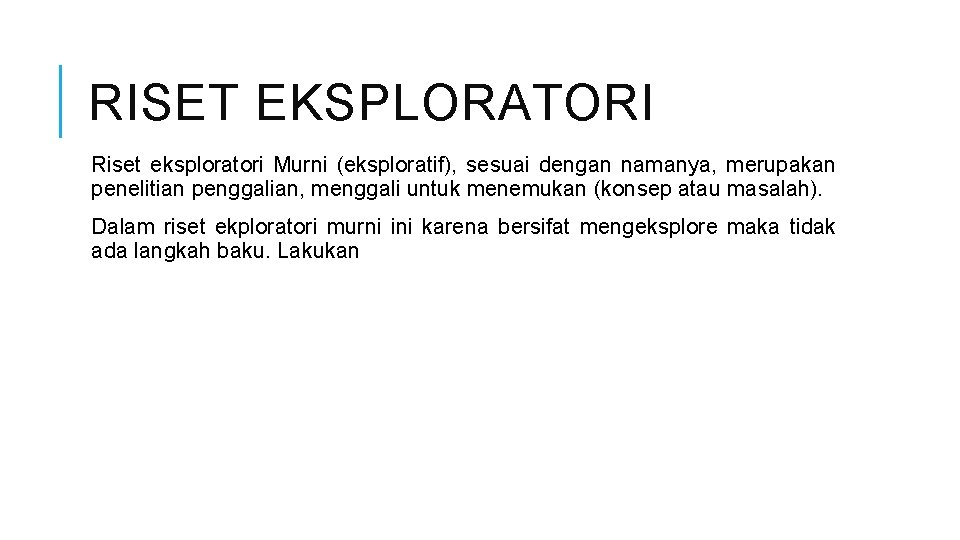 RISET EKSPLORATORI

Riset eksploratori Murni (eksploratif), sesuai dengan namanya, merupakan penelitian penggalian, menggali untuk menemukan (konsep atau masalah).

Dalam riset ekploratori murni ini karena bersifat mengeksplore maka tidak ada langkah baku. Lakukan